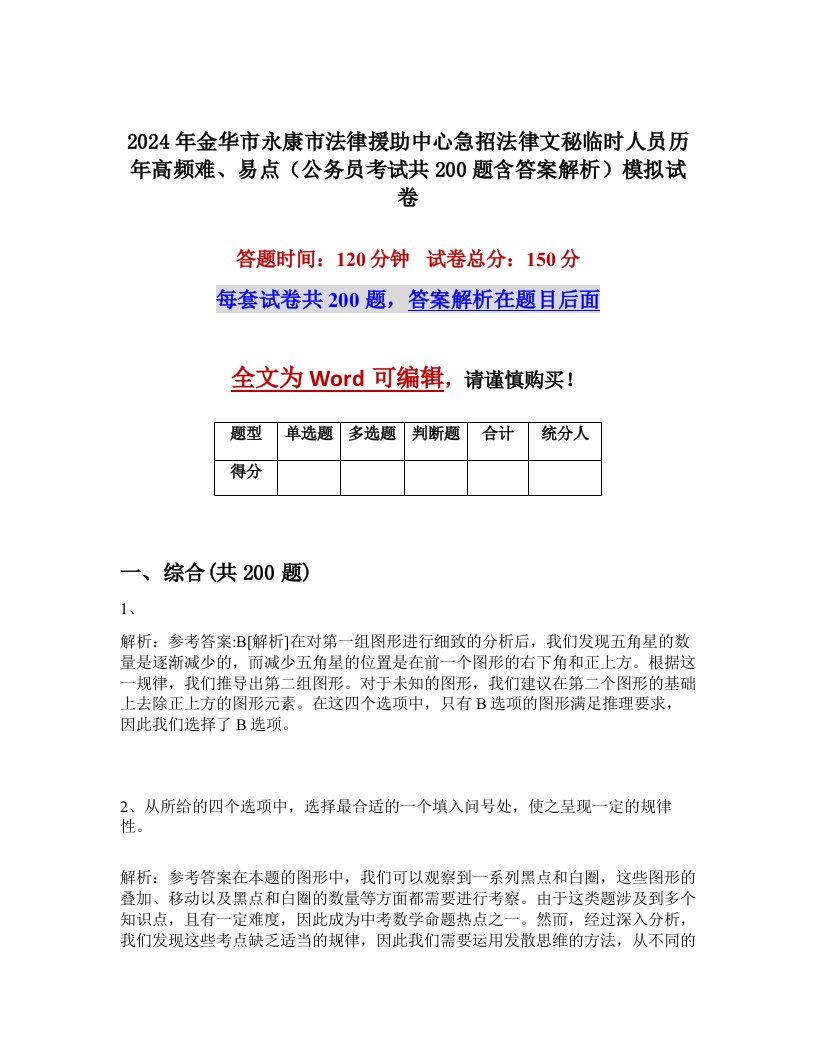 2024年金华市永康市法律援助中心急招法律文秘临时人员历年高频难、易点（公务员考试共200题含答案解析）模拟试卷

答题时间：120分钟　试卷总分：150分

每套试卷共200题，答案解析在题目后面

全文为Word可编辑，请谨慎购买！

| 题型 | 单选题 | 多选题 | 判断题 | 合计 | 统分人 |
|---|---|---|---|---|---|
| 得分 | | | | | |

一、综合(共200题)

1、

解析：参考答案:B[解析]在对第一组图形进行细致的分析后，我们发现五角星的数量是逐渐减少的，而减少五角星的位置是在前一个图形的右下角和正上方。根据这一规律，我们推导出第二组图形。对于未知的图形，我们建议在第二个图形的基础上去除正上方的图形元素。在这四个选项中，只有B选项的图形满足推理要求，因此我们选择了B选项。

2、从所给的四个选项中，选择最合适的一个填入问号处，使之呈现一定的规律性。

解析：参考答案在本题的图形中，我们可以观察到一系列黑点和白圈，这些图形的叠加、移动以及黑点和白圈的数量等方面都需要进行考察。由于这类题涉及到多个知识点，且有一定难度，因此成为中考数学命题热点之一。然而，经过深入分析，我们发现这些考点缺乏适当的规律，因此我们需要运用发散思维的方法，从不同的